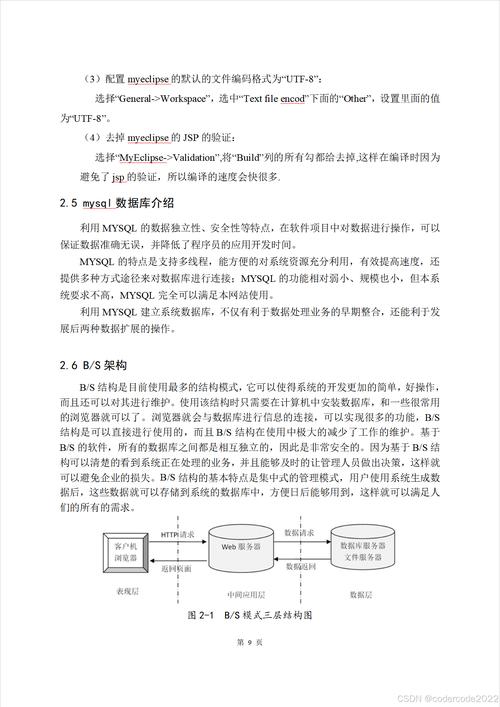 （3）配置 myeclipse 的默认的文件编码格式为“UTF-8”：

选择“General->Workspace”，选中“Text file encod”下面的“Other”，设置里面的值为“UTF-8”。

（4）去掉 myeclipse 的 JSP 的验证：

选择“MyEclipse->Validation”,将“Build”列的所有勾都给去掉,这样在编译时因为避免了 jsp 的验证，所以编译的速度会快很多.

2.5 mysql 数据库介绍

利用 MYSQL 的数据独立性、安全性等特点，在软件项目中对数据进行操作，可以保证数据准确无误，并降低了程序员的应用开发时间。

MYSQL 的特点是支持多线程，能方便的对系统资源充分利用，有效提高速度，还提供多种方式途径来对数据库进行连接；MYSQL 的功能相对弱小、规模也小，但本系统要求不高，MYSQL 完全可以满足本网站使用。

利用 MYSQL 建立系统数据库，不仅有利于数据处理业务的早期整合，还能利于发展后两种数据扩展的操作。

2.6 B/S 架构

B/S 结构是目前使用最多的结构模式，它可以使得系统的开发更加的简单，好操作，而且还可以对其进行维护。使用该结构时只需要在计算机中安装数据库，和一些很常用的浏览器就可以了。浏览器就会与数据库进行信息的连接，可以实现很多的功能，B/S 结构是可以直接进行使用的，而且 B/S 结构在使用中极大的减少了工作的维护。基于 B/S 的软件，所有的数据库之间都是相互独立的，因此是非常安全的。因为基于 B/S 结构可以清楚的看到系统正在处理的业务，并且能够及时的让管理人员做出决策，这样就可以避免企业的损失。B/S 结构的基本特点是集中式的管理模式，用户使用系统生成数据后，这些数据就可以存储到系统的数据库中，方便日后能够用到，这样就可以满足人们的所有的需求。

客户机
浏览器
HTTP请求
返回页面
Web 服务器
数据请求
数据返回
数据库服务器
文件服务器
表现层
中间应用层
数据层

图 2-1 B/S 模式三层结构图

第 9 页

CSDN @codercode2022